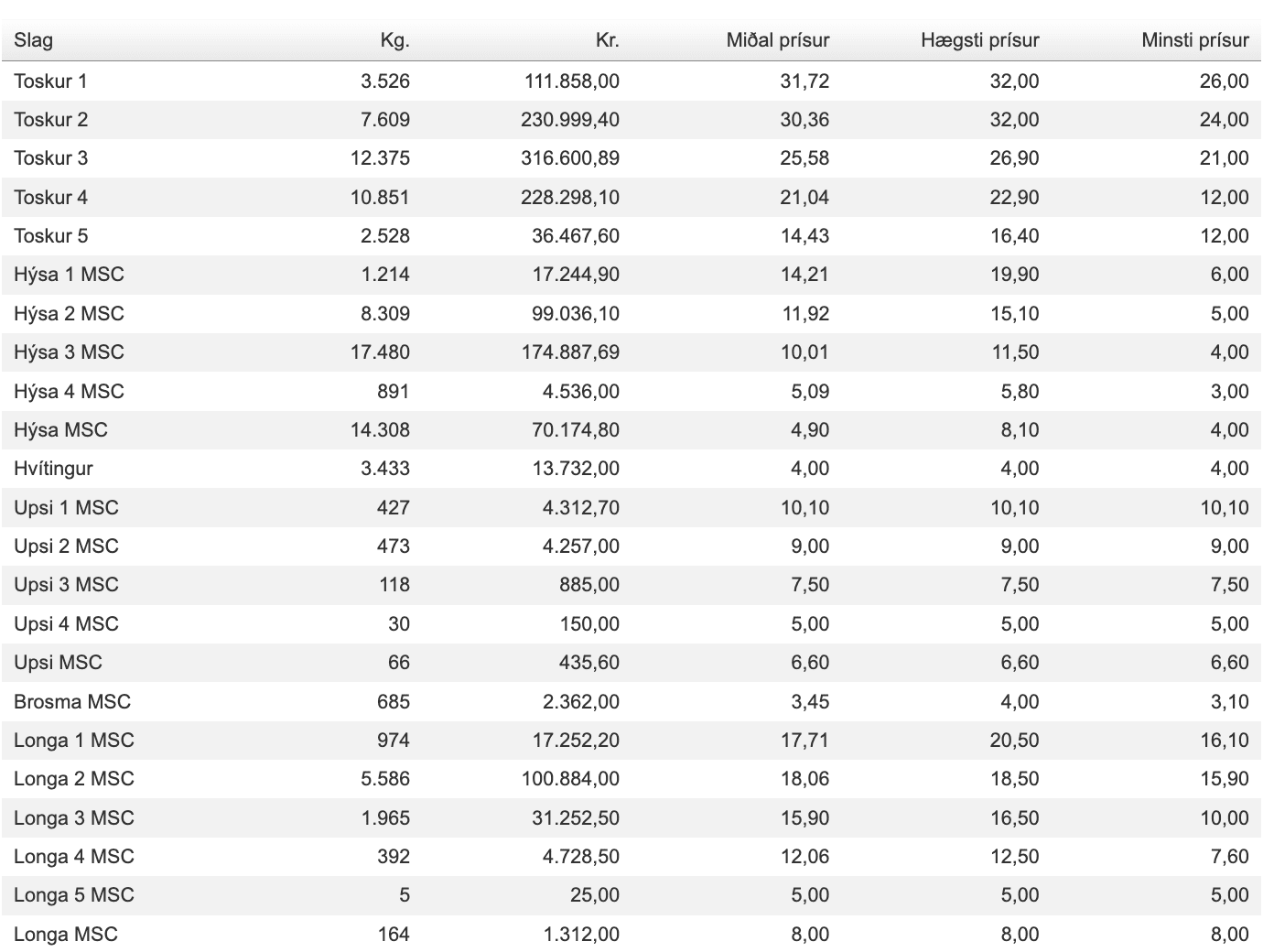 | Slag | Kg. | Kr. | Miðal prísur | Hægsti prísur | Minsti prísur |
|---|---|---|---|---|---|
| Toskur 1 | 3.526 | 111.858,00 | 31,72 | 32,00 | 26,00 |
| Toskur 2 | 7.609 | 230.999,40 | 30,36 | 32,00 | 24,00 |
| Toskur 3 | 12.375 | 316.600,89 | 25,58 | 26,90 | 21,00 |
| Toskur 4 | 10.851 | 228.298,10 | 21,04 | 22,90 | 12,00 |
| Toskur 5 | 2.528 | 36.467,60 | 14,43 | 16,40 | 12,00 |
| Hýsa 1 MSC | 1.214 | 17.244,90 | 14,21 | 19,90 | 6,00 |
| Hýsa 2 MSC | 8.309 | 99.036,10 | 11,92 | 15,10 | 5,00 |
| Hýsa 3 MSC | 17.480 | 174.887,69 | 10,01 | 11,50 | 4,00 |
| Hýsa 4 MSC | 891 | 4.536,00 | 5,09 | 5,80 | 3,00 |
| Hýsa MSC | 14.308 | 70.174,80 | 4,90 | 8,10 | 4,00 |
| Hvítingur | 3.433 | 13.732,00 | 4,00 | 4,00 | 4,00 |
| Upsi 1 MSC | 427 | 4.312,70 | 10,10 | 10,10 | 10,10 |
| Upsi 2 MSC | 473 | 4.257,00 | 9,00 | 9,00 | 9,00 |
| Upsi 3 MSC | 118 | 885,00 | 7,50 | 7,50 | 7,50 |
| Upsi 4 MSC | 30 | 150,00 | 5,00 | 5,00 | 5,00 |
| Upsi MSC | 66 | 435,60 | 6,60 | 6,60 | 6,60 |
| Brosma MSC | 685 | 2.362,00 | 3,45 | 4,00 | 3,10 |
| Longa 1 MSC | 974 | 17.252,20 | 17,71 | 20,50 | 16,10 |
| Longa 2 MSC | 5.586 | 100.884,00 | 18,06 | 18,50 | 15,90 |
| Longa 3 MSC | 1.965 | 31.252,50 | 15,90 | 16,50 | 10,00 |
| Longa 4 MSC | 392 | 4.728,50 | 12,06 | 12,50 | 7,60 |
| Longa 5 MSC | 5 | 25,00 | 5,00 | 5,00 | 5,00 |
| Longa MSC | 164 | 1.312,00 | 8,00 | 8,00 | 8,00 |